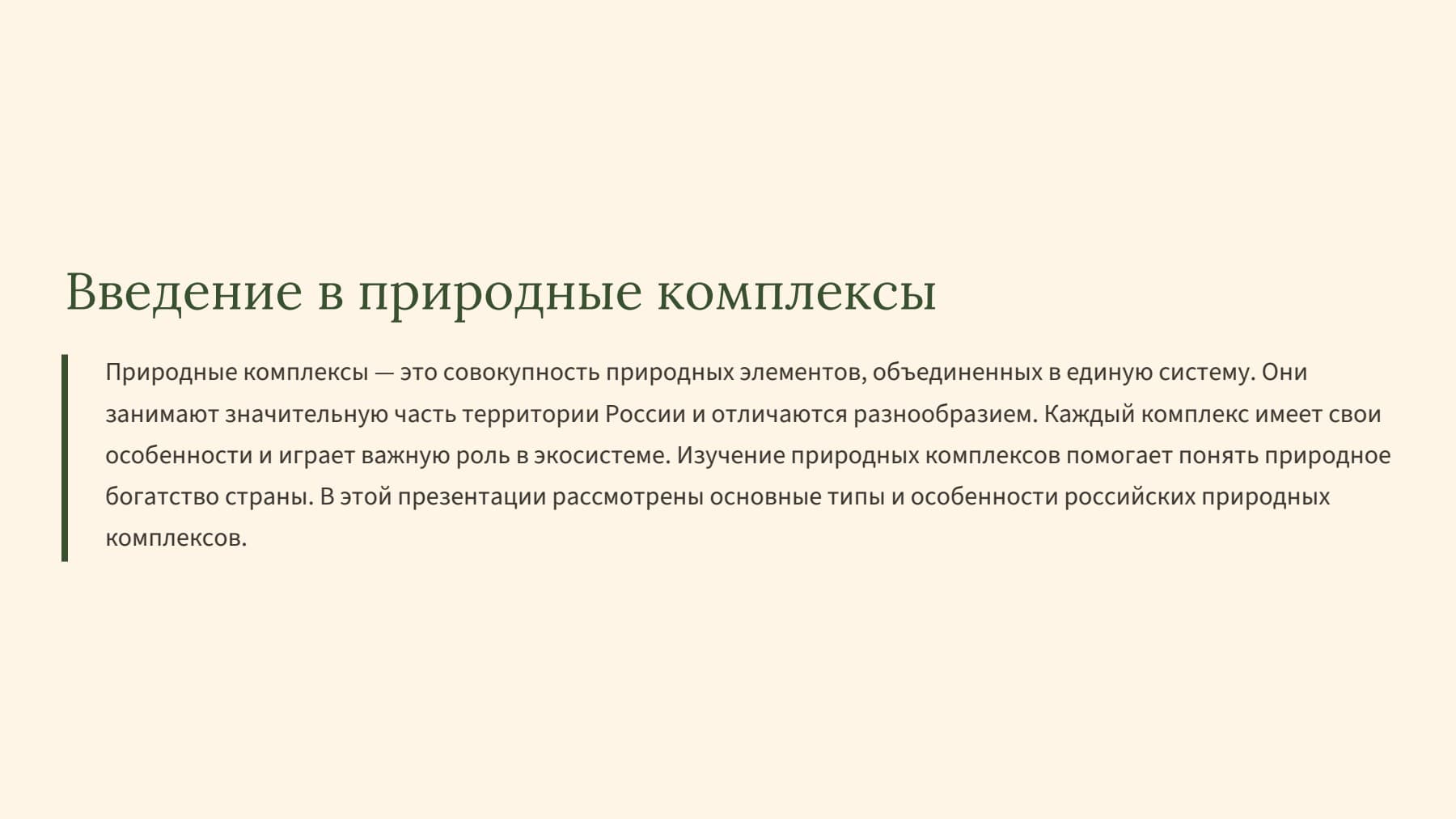 Введение в природные комплексы

Природные комплексы — это совокупность природных элементов, объединенных в единую систему. Они занимают значительную часть территории России и отличаются разнообразием. Каждый комплекс имеет свои особенности и играет важную роль в экосистеме. Изучение природных комплексов помогает понять природное богатство страны. В этой презентации рассмотрены основные типы и особенности российских природных комплексов.